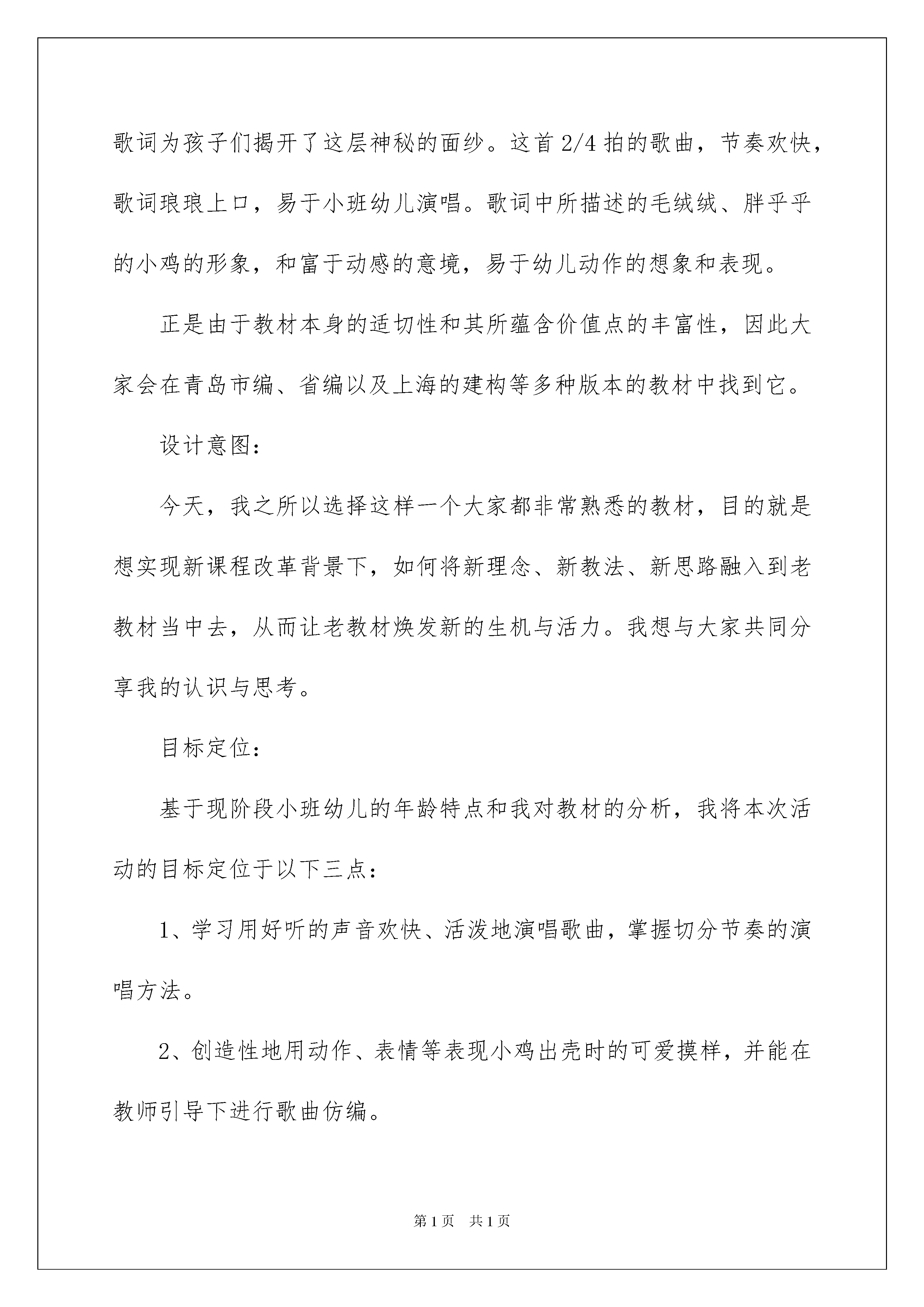 歌词为孩子们揭开了这层神秘的面纱。这首2/4拍的歌曲，节奏欢快，歌词琅琅上口，易于小班幼儿演唱。歌词中所描述的毛绒绒、胖乎乎的小鸡的形象，和富于动感的意境，易于幼儿动作的想象和表现。

正是由于教材本身的适切性和其所蕴含价值点的丰富性，因此大家会在青岛市编、省编以及上海的建构等多种版本的教材中找到它。

设计意图：

今天，我之所以选择这样一个大家都非常熟悉的教材，目的就是想实现新课程改革背景下，如何将新理念、新教法、新思路融入到老教材当中去，从而让老教材焕发新的生机与活力。我想与大家共同分享我的认识与思考。

目标定位：

基于现阶段小班幼儿的年龄特点和我对教材的分析，我将本次活动的目标定位于以下三点：

1、学习用好听的声音欢快、活泼地演唱歌曲，掌握切分节奏的演唱方法。

2、创造性地用动作、表情等表现小鸡出壳时的可爱摸样，并能在教师引导下进行歌曲仿编。

第1页 共1页